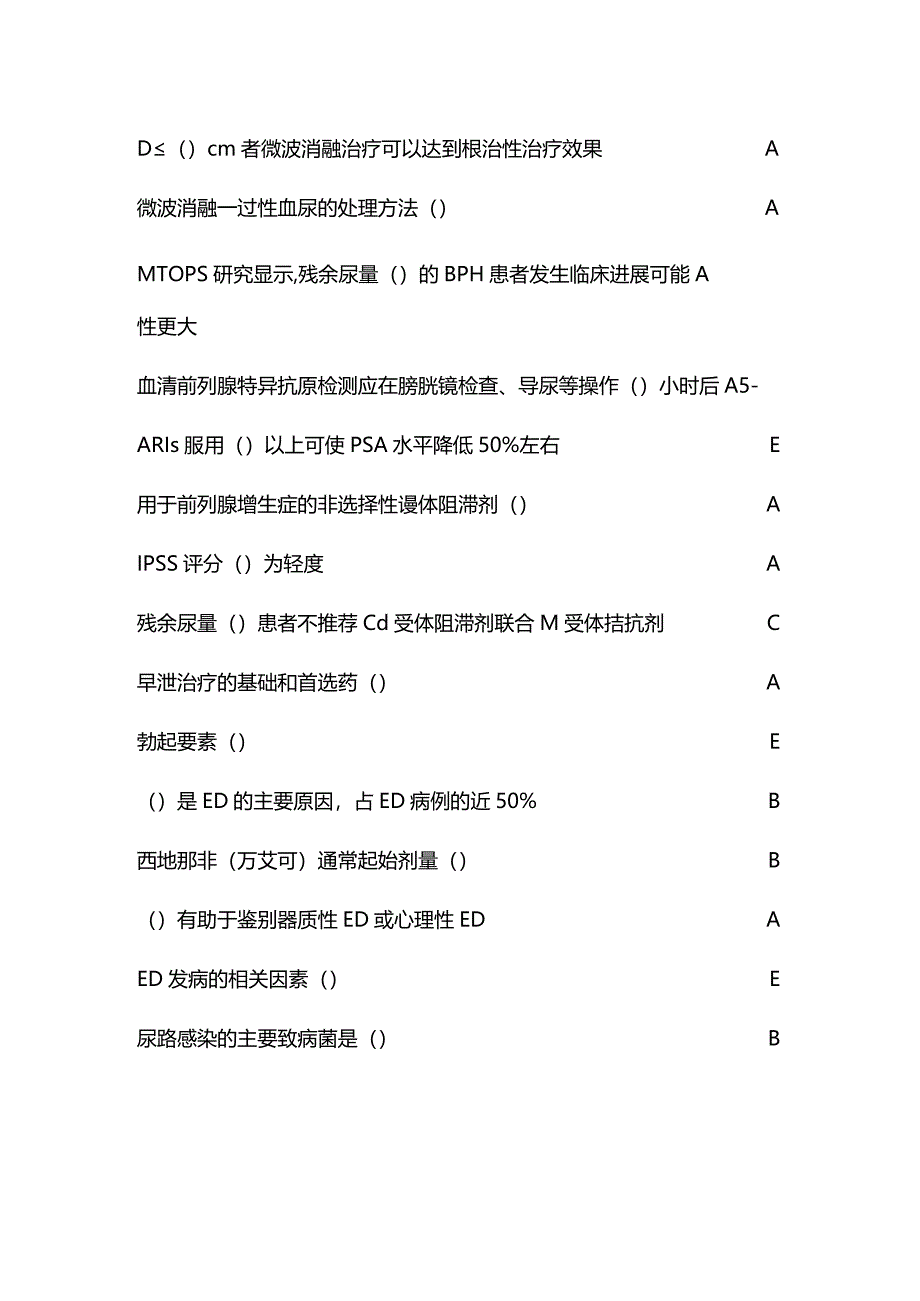 D≤（）cm 者微波消融治疗可以达到根治性治疗效果 A

微波消融一过性血尿的处理方法（） A

MTOPS 研究显示,残余尿量（）的 BPH 患者发生临床进展可能 A 性更大

血清前列腺特异抗原检测应在膀胱镜检查、导尿等操作（）小时后 A5-

ARIs 服用（）以上可使 PSA 水平降低 50%左右 E

用于前列腺增生症的非选择性谩体阻滞剂（） A

IPSS 评分（）为轻度 A

残余尿量（）患者不推荐 Cd 受体阻滞剂联合 M 受体拮抗剂 C

早泄治疗的基础和首选药（） A

勃起要素（） E

（）是 ED 的主要原因，占 ED 病例的近 50% B

西地那非（万艾可）通常起始剂量（） B

（）有助于鉴别器质性 ED 或心理性 ED A

ED 发病的相关因素（） E

尿路感染的主要致病菌是（） B